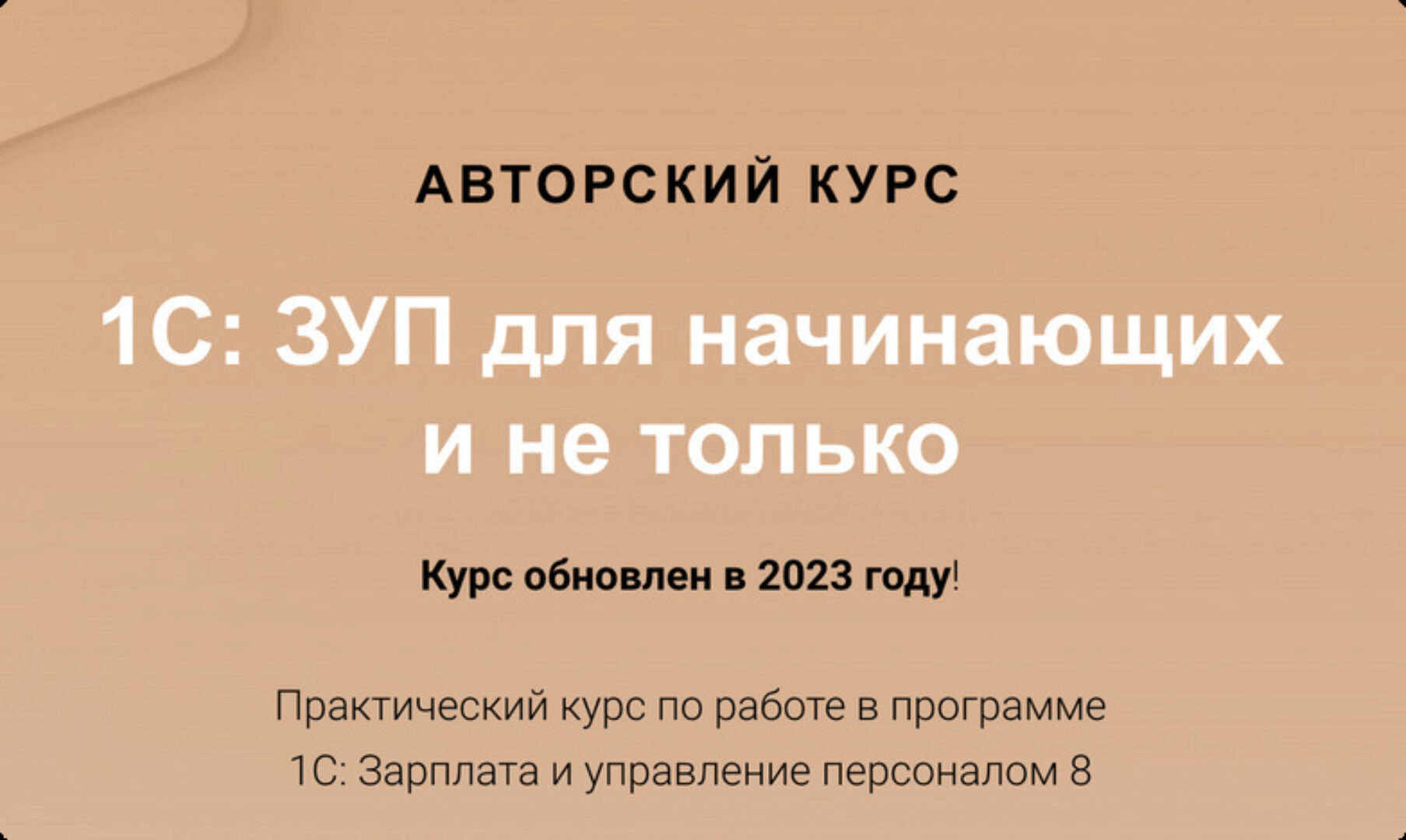 АВТОРСКИЙ КУРС

1С: ЗУП для начинающих и не только

Курс обновлен в 2023 году!

Практический курс по работе в программе 1С: Зарплата и управление персоналом 8